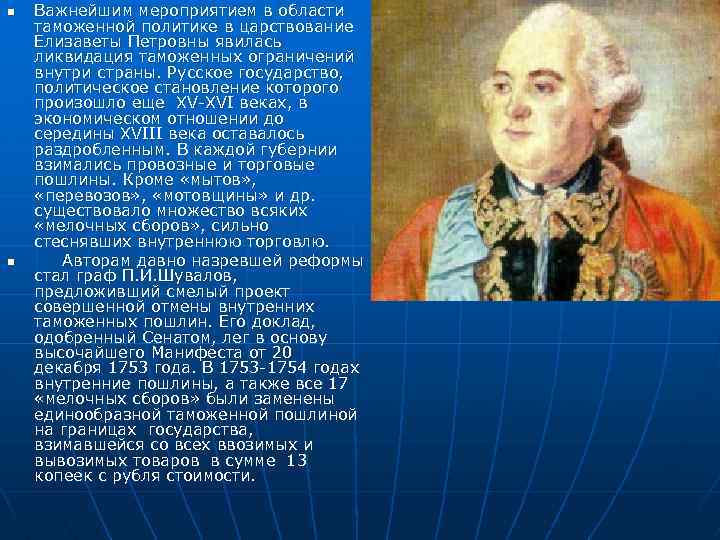 Важнейшим мероприятием в области таможенной политике в царствование Елизаветы Петровны явилась ликвидация таможенных ограничений внутри страны. Русское государство, политическое становление которого произошло еще XV-XVI веках, в экономическом отношении до середины XVIII века оставалось раздробленным. В каждой губернии взимались провозные и торговые пошлины. Кроме «мытов», «перевозов», «мотовщины» и др. существовало множество всяких «мелочных сборов», сильно стеснявших внутреннюю торговлю.

Авторам давно назревшей реформы стал граф П.И.Шувалов, предложивший смелый проект совершенной отмены внутренних таможенных пошлин. Его доклад, одобренный Сенатом, лег в основу высочайшего Манифеста от 20 декабря 1753 года. В 1753-1754 годах внутренние пошлины, а также все 17 «мелочных сборов» были заменены единообразной таможенной пошлиной на границах государства, взимавшейся со всех ввозимых и вывозимых товаров в сумме 13 копеек с рубля стоимости.